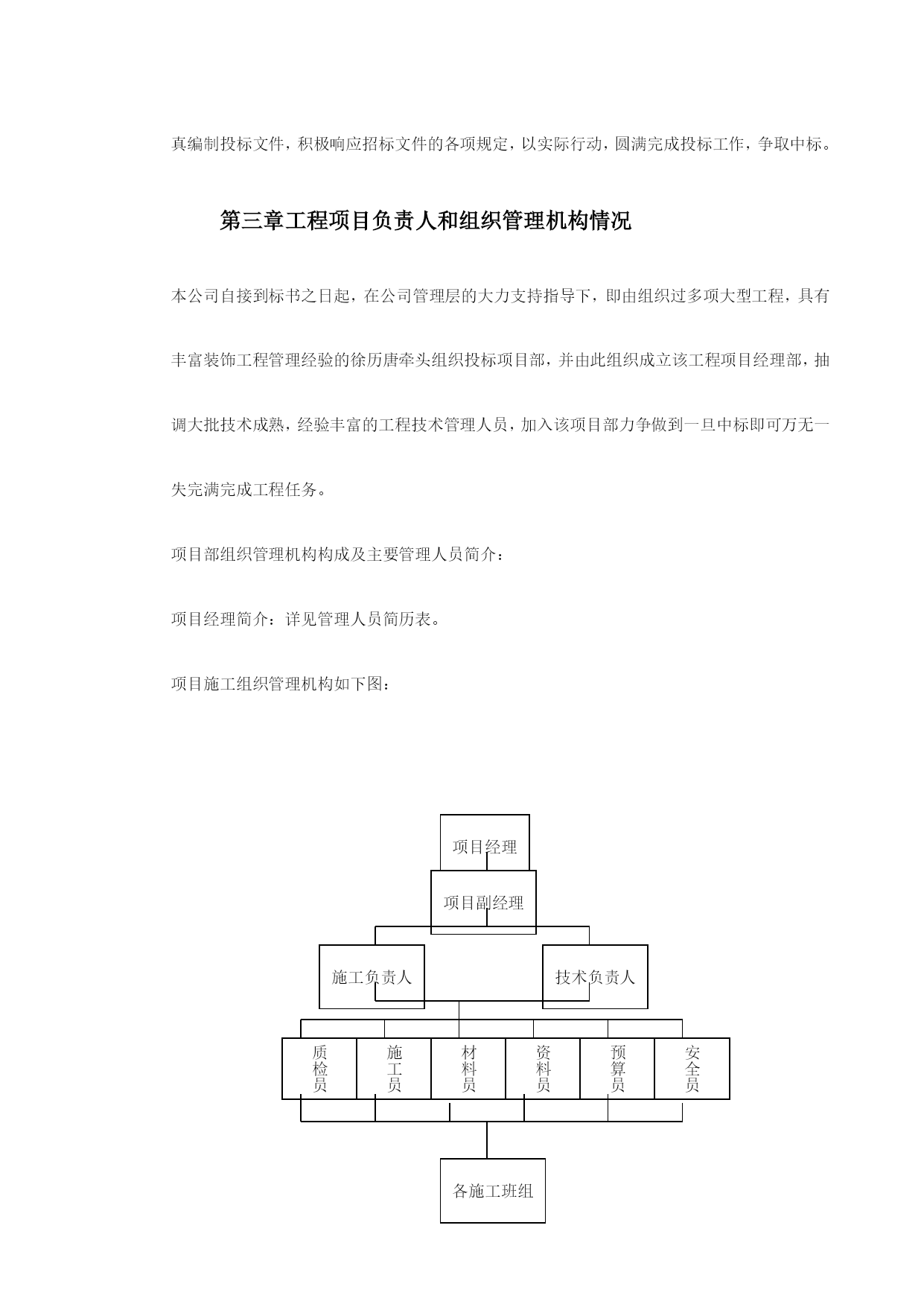 真编制投标文件，积极响应招标文件的各项规定，以实际行动，圆满完成投标工作，争取中标。

第三章工程项目负责人和组织管理机构情况

本公司自接到标书之日起，在公司管理层的大力支持指导下，即由组织过多项大型工程，具有丰富装饰工程管理经验的徐历唐牵头组织投标项目部，并由此组织成立该工程项目经理部，抽调大批技术成熟，经验丰富的工程技术管理人员，加入该项目部力争做到一旦中标即可万无一失完满完成工程任务。

项目部组织管理机构构成及主要管理人员简介：

项目经理简介：详见管理人员简历表。

项目施工组织管理机构如下图：

项目经理

项目副经理

施工负责人

技术负责人

质检员

施工员

材料员

资料员

预算员

安全员

各施工班组